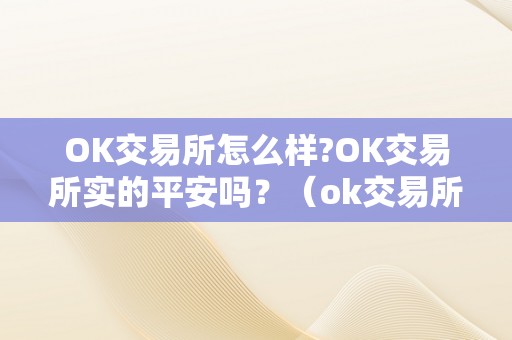 OK交易所怎么样?OK交易所实的平安吗？（ok交易所